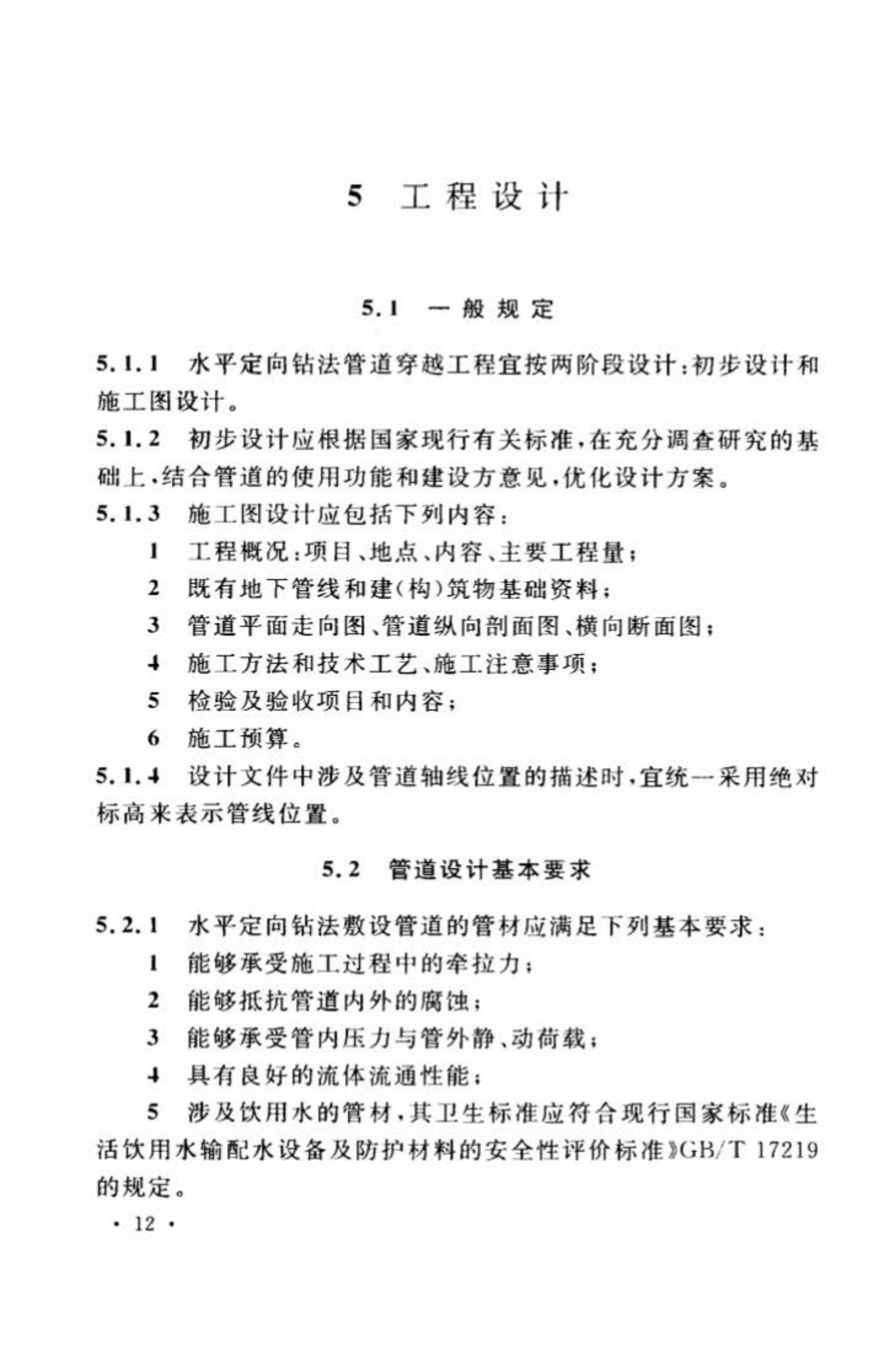 5 工程设计

5.1 一般规定

5.1.1 水平定向钻法管道穿越工程宜按两阶段设计：初步设计和施工图设计。

5.1.2 初步设计应根据国家现行有关标准，在充分调查研究的基础上，结合管道的使用功能和建设方意见，优化设计方案。

5.1.3 施工图设计应包括下列内容：

1 工程概况：项目、地点、内容、主要工程量；

2 既有地下管线和建(构)筑物基础资料；

3 管道平面走向图、管道纵向剖面图、横向断面图；

4 施工方法和技术工艺、施工注意事项；

5 检验及验收项目和内容；

6 施工预算。

5.1.4 设计文件中涉及管道轴线位置的描述时，宜统一采用绝对标高来表示管线位置。

5.2 管道设计基本要求

5.2.1 水平定向钻法敷设管道的管材应满足下列基本要求：

1 能够承受施工过程中的牵拉力；

2 能够抵抗管道内外的腐蚀；

3 能够承受管内压力与管外静、动荷载；

4 具有良好的流体流通性能；

5 涉及饮用水的管材，其卫生标准应符合现行国家标准《生活饮用水输配水设备及防护材料的安全性评价标准》GB/T 17219的规定。

· 12 ·